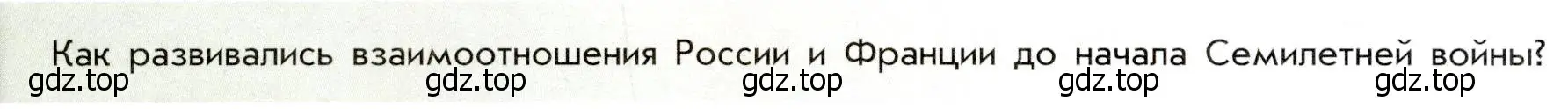 Как развивались взаимоотношения России и Франции до начала Семилетней войны?
gdz.top gdz.top gdz.top gdz.top gdz.top